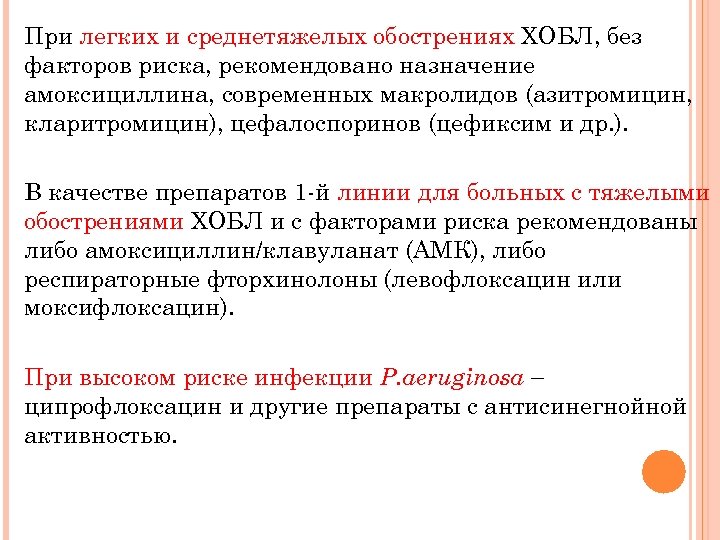 При легких и среднетяжелых обострениях ХОБЛ, без факторов риска, рекомендовано назначение амоксициллина, современных макролидов (азитромицин, кларитромицин), цефалоспоринов (цефиксим и др.).

В качестве препаратов 1-й линии для больных с тяжелыми обострениями ХОБЛ и с факторами риска рекомендованы либо амоксициллин/клавуланат (АМК), либо респираторные фторхинолоны (левофлоксацин или моксифлоксацин).

При высоком риске инфекции P.aeruginosa – ципрофлоксацин и другие препараты с антисинегнойной активностью.